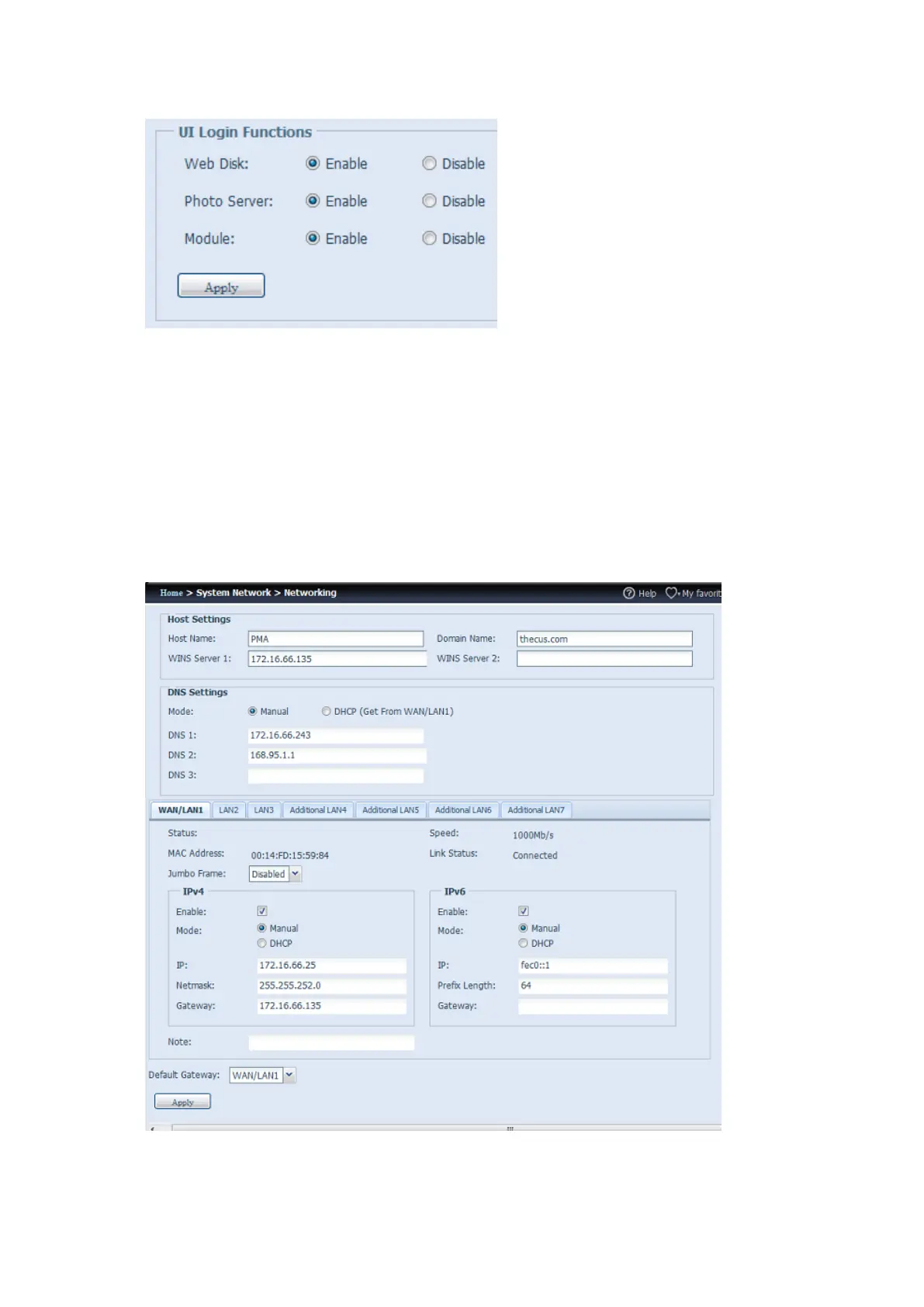 UI Login Functions

Web Disk: Enable Disable

Photo Server: Enable Disable

Module: Enable Disable

Apply

Home > System Network > Networking

Help My favorit

Host Settings

Host Name: PMA

Domain Name: thecus.com

WINS Server 1: 172.16.66.135

WINS Server 2:

DNS Settings

Mode: Manual DHCP (Get From WAN/LAN1)

DNS 1: 172.16.66.243

DNS 2: 168.95.1.1

DNS 3:

WAN/LAN1 LAN2 LAN3 Additional LAN4 Additional LAN5 Additional LAN6 Additional LAN7

Status:

Speed: 1000Mb/s

MAC Address: 00:14:FD:15:59:84

Link Status: Connected

Jumbo Frame: Disabled

IPv4

Enable:

Mode: Manual DHCP

IP: 172.16.66.25

Netmask: 255.255.252.0

Gateway: 172.16.66.135

IPv6

Enable:

Mode: Manual DHCP

IP: fec0::1

Prefix Length: 64

Gateway:

Note:

Default Gateway: WAN/LAN1

Apply